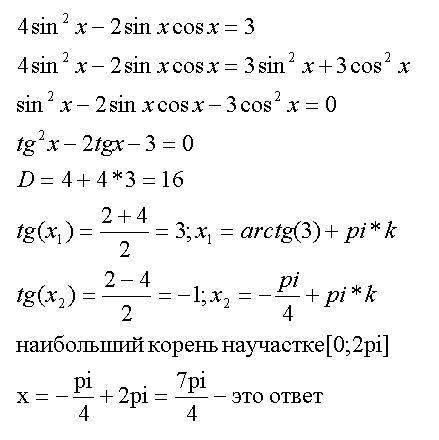 $4\sin^2 x - 2\sin x\cos x = 3$

$4\sin^2 x - 2\sin x\cos x = 3\sin^2 x + 3\cos^2 x$

$\sin^2 x - 2\sin x\cos x - 3\cos^2 x = 0$

$tg^2 x - 2tgx - 3 = 0$

$D = 4 + 4*3 = 16$

$tg(x_1) = \frac{2+4}{2} = 3; x_1 = arctg(3) + pi*k$

$tg(x_2) = \frac{2-4}{2} = -1; x_2 = -\frac{pi}{4} + pi*k$

наибольший корень научастке[0;2pi]

$x = -\frac{pi}{4} + 2pi = \frac{7pi}{4}$ – это ответ